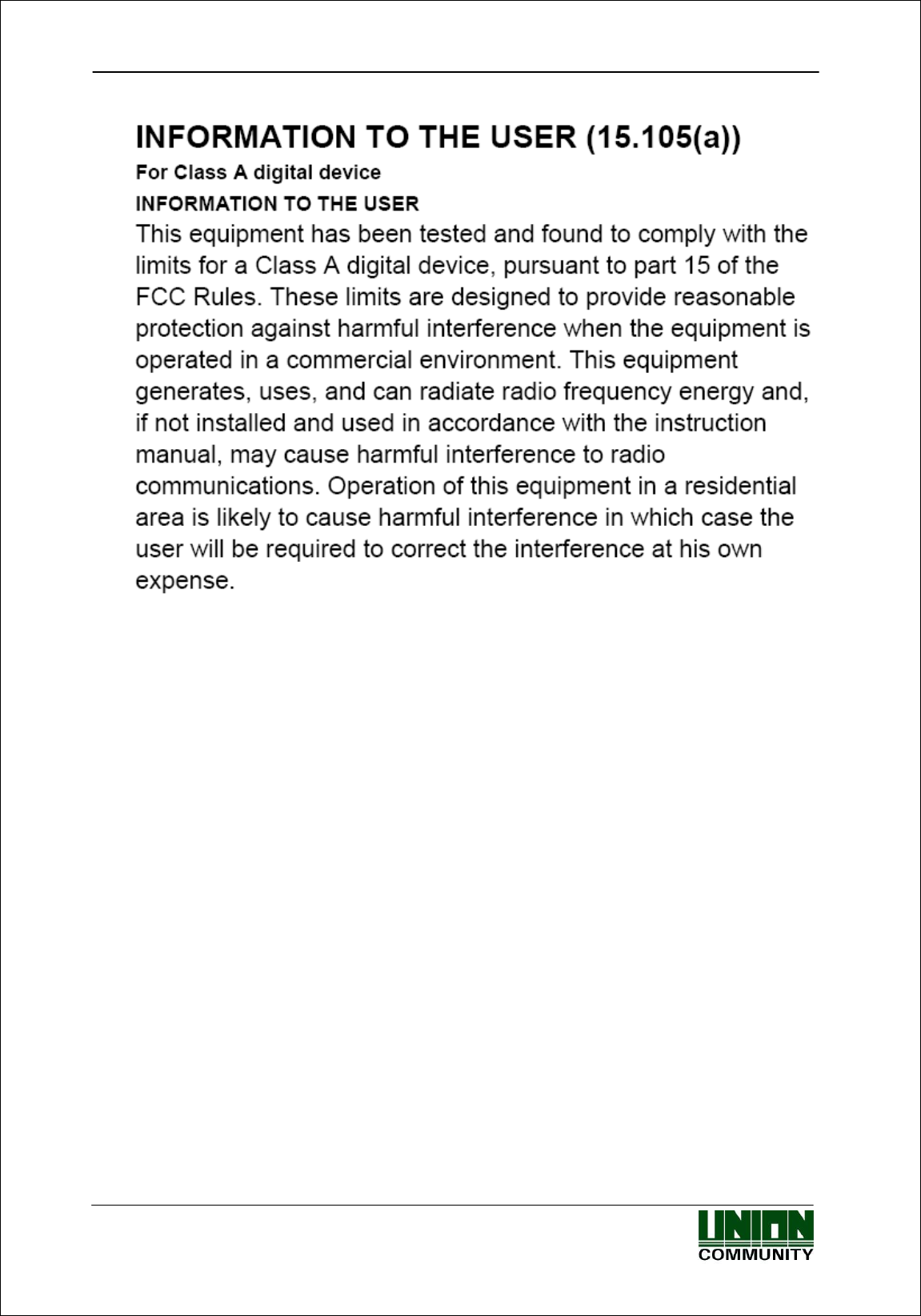 INFORMATION TO THE USER (15.105(a))

For Class A digital device

INFORMATION TO THE USER

This equipment has been tested and found to comply with the limits for a Class A digital device, pursuant to part 15 of the FCC Rules. These limits are designed to provide reasonable protection against harmful interference when the equipment is operated in a commercial environment. This equipment generates, uses, and can radiate radio frequency energy and, if not installed and used in accordance with the instruction manual, may cause harmful interference to radio communications. Operation of this equipment in a residential area is likely to cause harmful interference in which case the user will be required to correct the interference at his own expense.

UNION
COMMUNITY